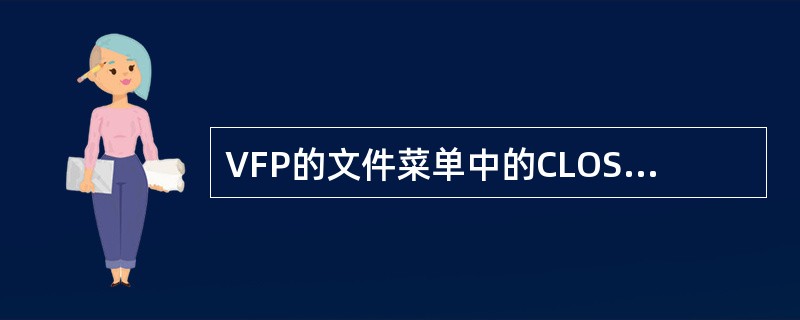 VFP的文件菜单中的CLOS...